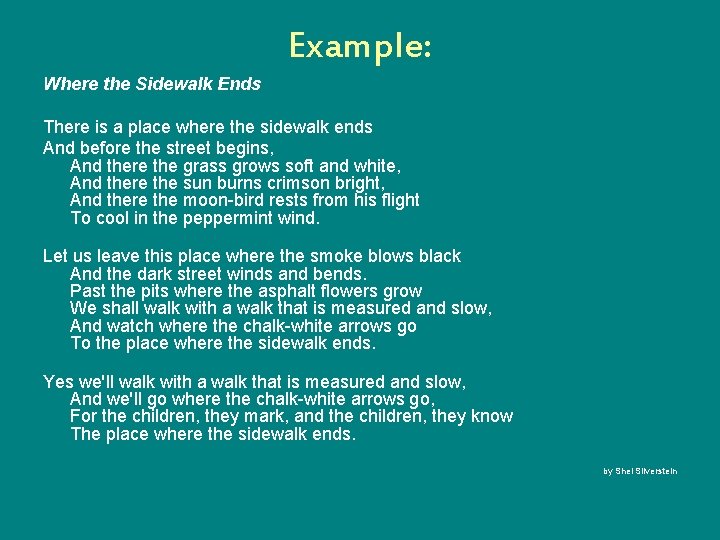 Example:

Where the Sidewalk Ends

There is a place where the sidewalk ends
And before the street begins,
And there the grass grows soft and white,
And there the sun burns crimson bright,
And there the moon-bird rests from his flight
To cool in the peppermint wind.

Let us leave this place where the smoke blows black
And the dark street winds and bends.
Past the pits where the asphalt flowers grow
We shall walk with a walk that is measured and slow,
And watch where the chalk-white arrows go
To the place where the sidewalk ends.

Yes we'll walk with a walk that is measured and slow,
And we'll go where the chalk-white arrows go,
For the children, they mark, and the children, they know
The place where the sidewalk ends.

by Shel Silverstein